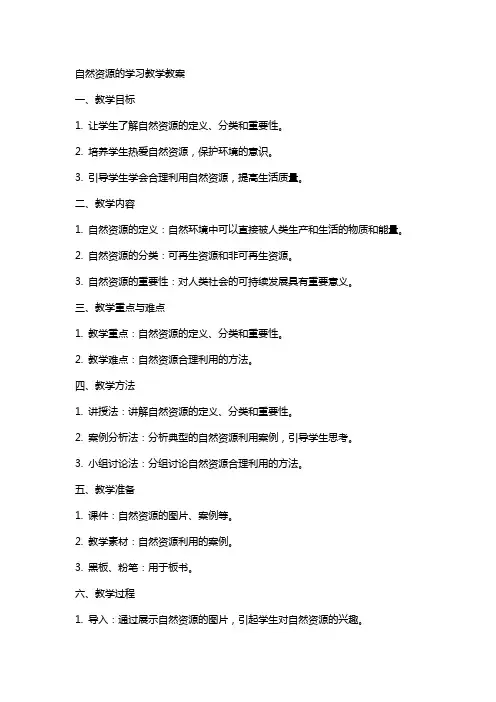 自然资源的学习教学教案

一、教学目标

1. 让学生了解自然资源的定义、分类和重要性。

2. 培养学生热爱自然资源，保护环境的意识。

3. 引导学生学会合理利用自然资源，提高生活质量。

二、教学内容

1. 自然资源的定义：自然环境中可以直接被人类生产和生活的物质和能量。

2. 自然资源的分类：可再生资源和非可再生资源。

3. 自然资源的重要性：对人类社会的可持续发展具有重要意义。

三、教学重点与难点

1. 教学重点：自然资源的定义、分类和重要性。

2. 教学难点：自然资源合理利用的方法。

四、教学方法

1. 讲授法：讲解自然资源的定义、分类和重要性。

2. 案例分析法：分析典型的自然资源利用案例，引导学生思考。

3. 小组讨论法：分组讨论自然资源合理利用的方法。

五、教学准备

1. 课件：自然资源的图片、案例等。

2. 教学素材：自然资源利用的案例。

3. 黑板、粉笔：用于板书。

六、教学过程

1. 导入：通过展示自然资源的图片，引起学生对自然资源的兴趣。